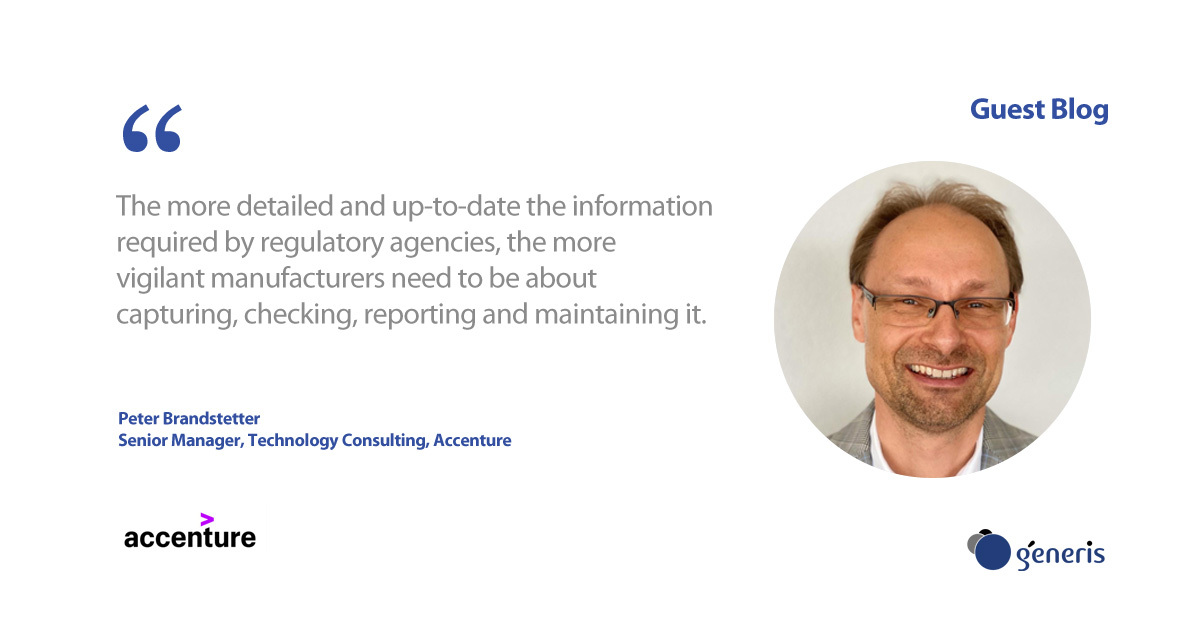 Guest Blog

"

The more detailed and up-to-date the information required by regulatory agencies, the more vigilant manufacturers need to be about capturing, checking, reporting and maintaining it.

Peter Brandstetter
Senior Manager, Technology Consulting, Accenture

accenture

generis